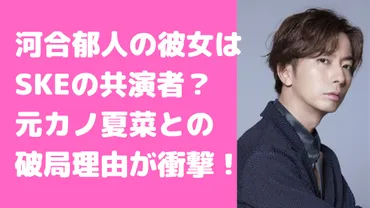 河合郁人の彼女は
SKEの共演者？
元カノ夏菜との
破局理由が衝撃！